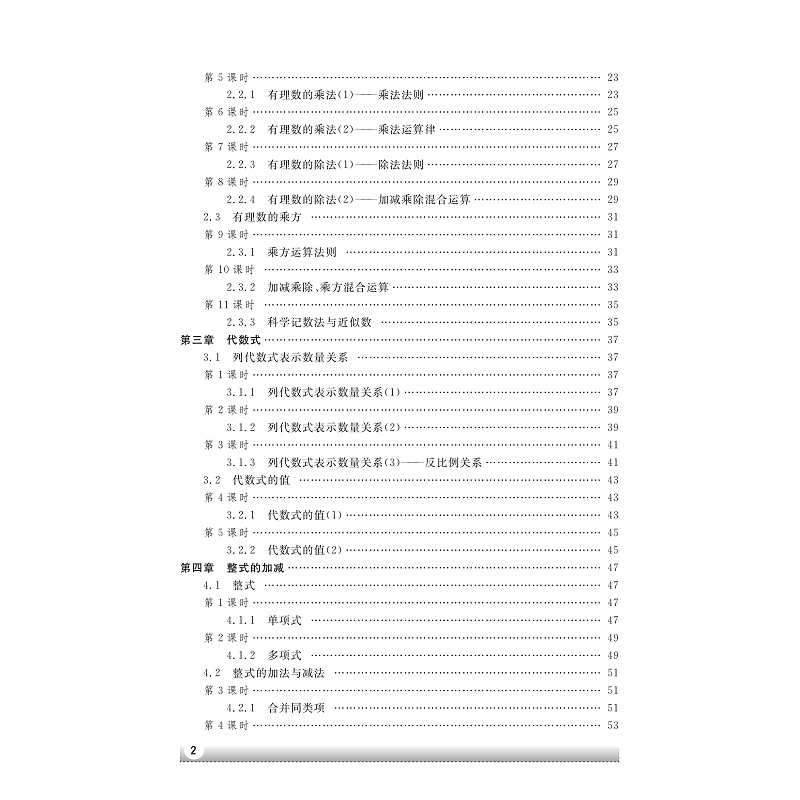 第5课时 23
2.2.1 有理数的乘法(1)——乘法法则 23
第6课时 25
2.2.2 有理数的乘法(2)——乘法运算律 25
第7课时 27
2.2.3 有理数的除法(1)——除法法则 27
第8课时 29
2.2.4 有理数的除法(2)——加减乘除混合运算 29
2.3 有理数的乘方 31
第9课时 31
2.3.1 乘方运算法则 31
第10课时 33
2.3.2 加减乘除、乘方混合运算 33
第11课时 35
2.3.3 科学记数法与近似数 35
第三章 代数式 37
3.1 列代数式表示数量关系 37
第1课时 37
3.1.1 列代数式表示数量关系(1) 37
第2课时 39
3.1.2 列代数式表示数量关系(2) 39
第3课时 41
3.1.3 列代数式表示数量关系(3)——反比例关系 41
3.2 代数式的值 43
第4课时 43
3.2.1 代数式的值(1) 43
第5课时 45
3.2.2 代数式的值(2) 45
第四章 整式的加减 47
4.1 整式 47
第1课时 47
4.1.1 单项式 47
第2课时 49
4.1.2 多项式 49
4.2 整式的加法与减法 51
第3课时 51
4.2.1 合并同类项 51
第4课时 53

2